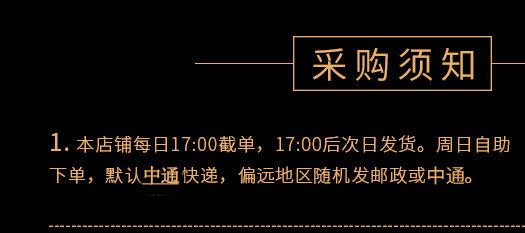 采购须知

1. 本店铺每日17:00截单，17:00后次日发货。周日自助下单，默认中通快递，偏远地区随机发邮政或中通。